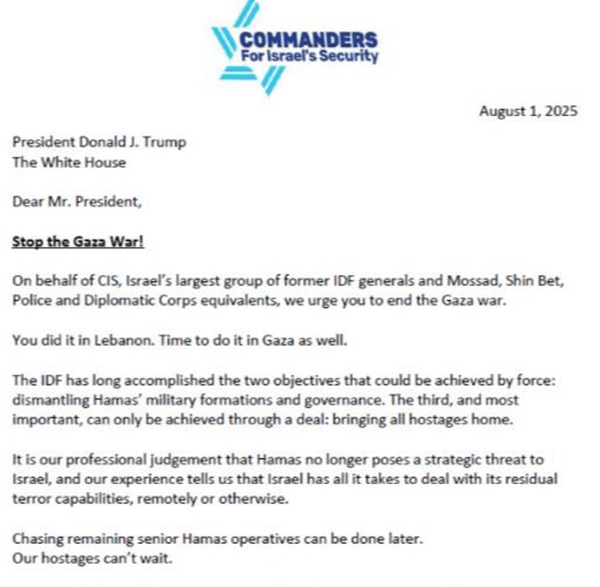 COMMANDERS
For Israel's Security

August 1, 2025

President Donald J. Trump
The White House

Dear Mr. President,

Stop the Gaza War!

On behalf of CIS, Israel's largest group of former IDF generals and Mossad, Shin Bet, Police and Diplomatic Corps equivalents, we urge you to end the Gaza war.

You did it in Lebanon. Time to do it in Gaza as well.

The IDF has long accomplished the two objectives that could be achieved by force: dismantling Hamas' military formations and governance. The third, and most important, can only be achieved through a deal: bringing all hostages home.

It is our professional judgement that Hamas no longer poses a strategic threat to Israel, and our experience tells us that Israel has all it takes to deal with its residual terror capabilities, remotely or otherwise.

Chasing remaining senior Hamas operatives can be done later.
Our hostages can't wait.